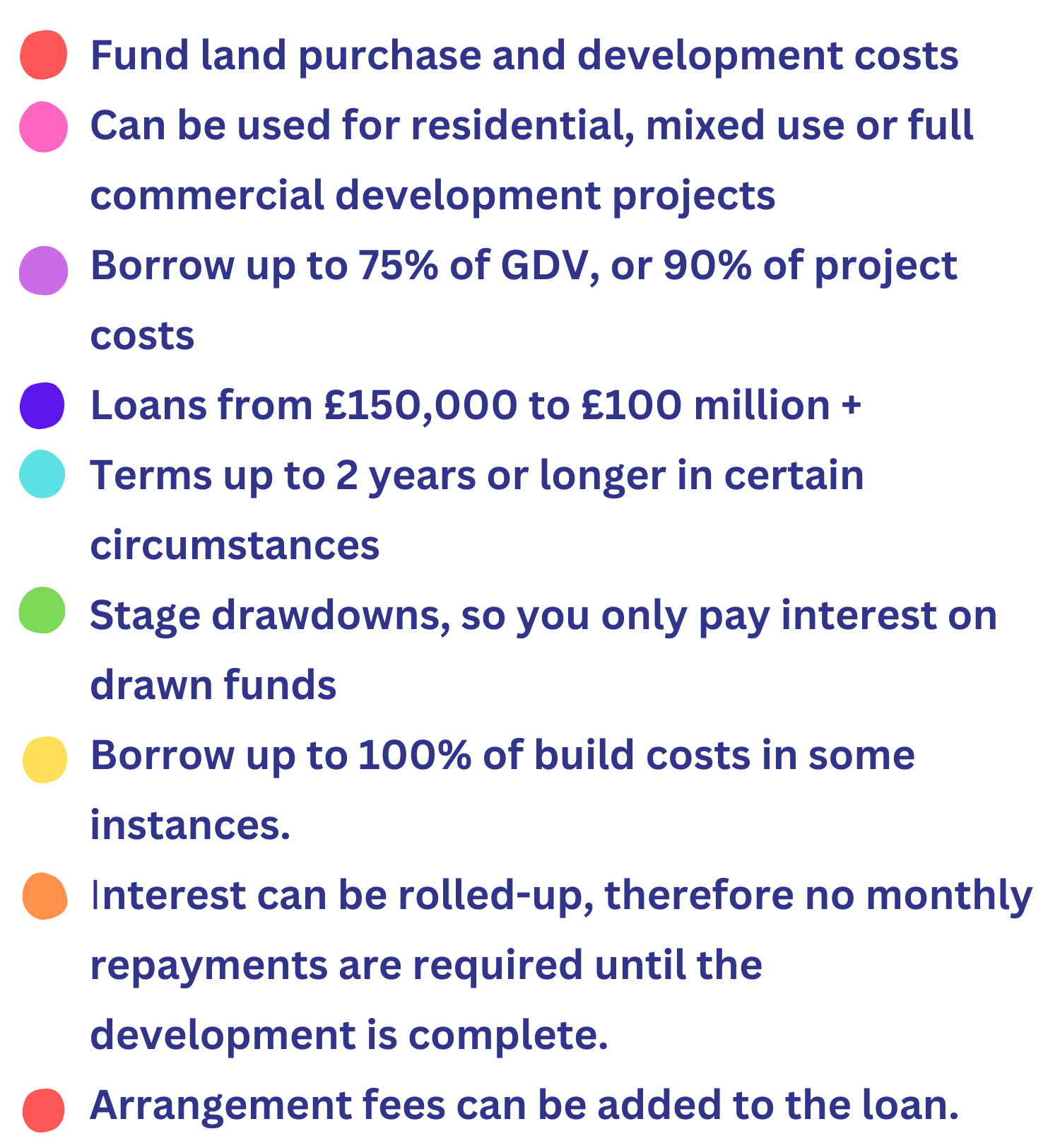 Fund land purchase and development costs

Can be used for residential, mixed use or full commercial development projects

Borrow up to 75% of GDV, or 90% of project costs

Loans from £150,000 to £100 million +

Terms up to 2 years or longer in certain circumstances

Stage drawdowns, so you only pay interest on drawn funds

Borrow up to 100% of build costs in some instances.

Interest can be rolled-up, therefore no monthly repayments are required until the development is complete.

Arrangement fees can be added to the loan.